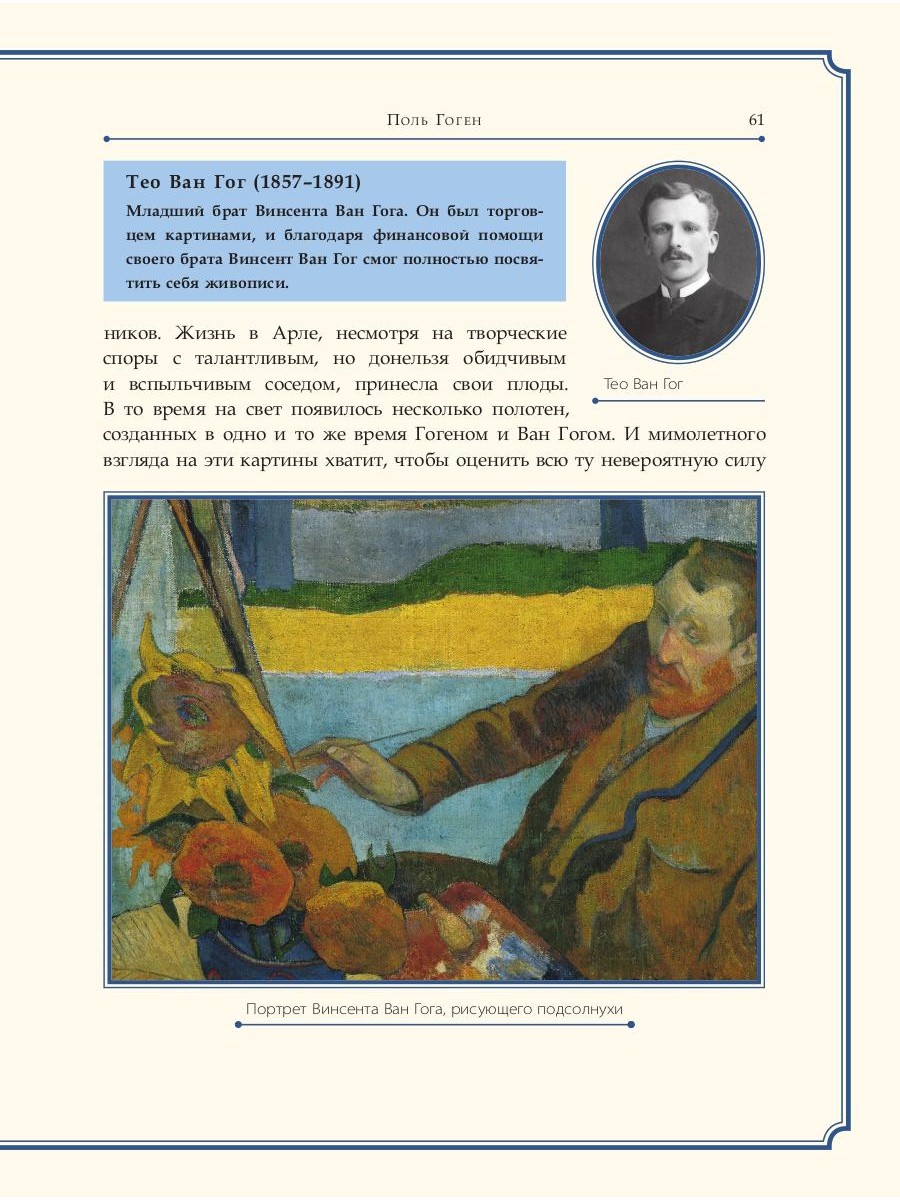 Поль Гоген

61

Тео Ван Гог (1857–1891)

Младший брат Винсента Ван Гога. Он был торговцем картинами, и благодаря финансовой помощи своего брата Винсент Ван Гог смог полностью посвятить себя живописи.

Тео Ван Гог

ников. Жизнь в Арле, несмотря на творческие споры с талантливым, но донельзя обидчивым и вспыльчивым соседом, принесла свои плоды. В то время на свет появилось несколько полотен, созданных в одно и то же время Гогеном и Ван Гогом. И мимолетного взгляда на эти картины хватит, чтобы оценить всю ту невероятную силу

Портрет Винсента Ван Гога, рисующего подсолнухи